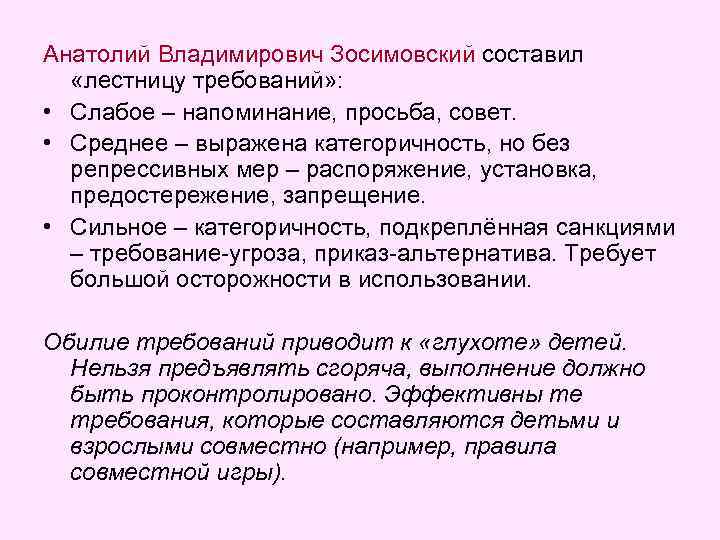 Анатолий Владимирович Зосимовский составил «лестницу требований»:

• Слабое – напоминание, просьба, совет.
• Среднее – выражена категоричность, но без репрессивных мер – распоряжение, установка, предостережение, запрещение.
• Сильное – категоричность, подкреплённая санкциями – требование-угроза, приказ-альтернатива. Требует большой осторожности в использовании.

Обилие требований приводит к «глухоте» детей. Нельзя предъявлять сгоряча, выполнение должно быть проконтролировано. Эффективны те требования, которые составляются детьми и взрослыми совместно (например, правила совместной игры).